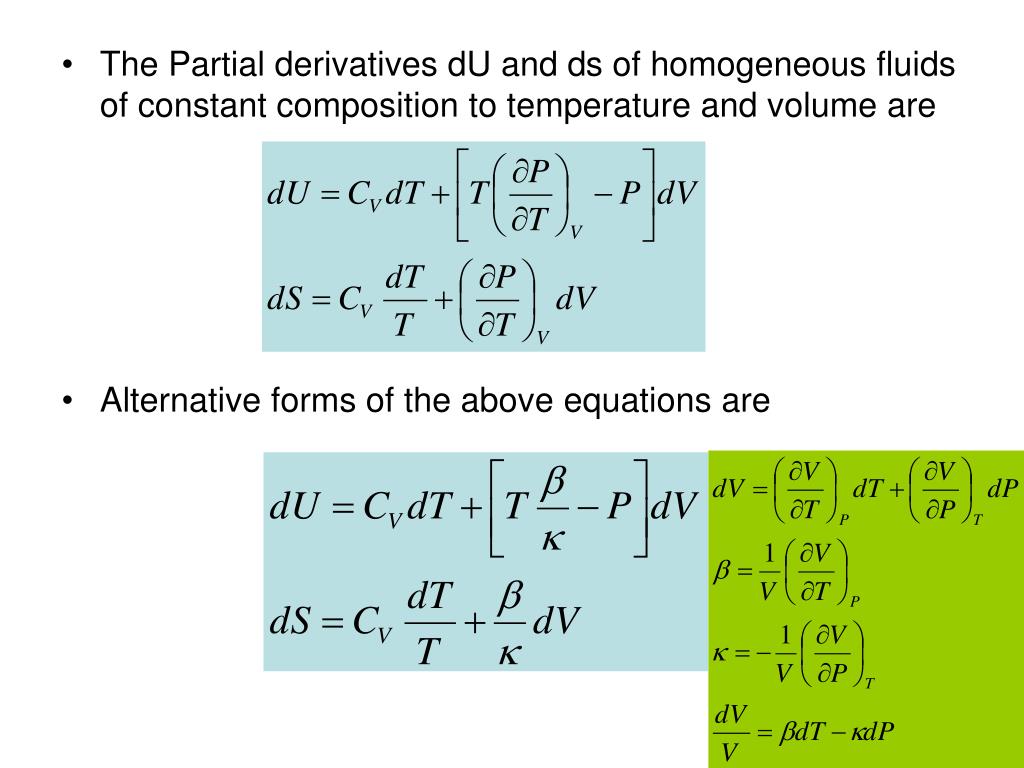 • The Partial derivatives dU and ds of homogeneous fluids of constant composition to temperature and volume are

$dU = C_V dT + \left[ T \left( \frac{\partial P}{\partial T} \right)_V - P \right] dV$

$dS = C_V \frac{dT}{T} + \left( \frac{\partial P}{\partial T} \right)_V dV$

• Alternative forms of the above equations are

$dU = C_V dT + \left[ T \frac{\beta}{\kappa} - P \right] dV$

$dS = C_V \frac{dT}{T} + \frac{\beta}{\kappa} dV$

$dV = \left( \frac{\partial V}{\partial T} \right)_P dT + \left( \frac{\partial V}{\partial P} \right)_T dP$

$\beta = \frac{1}{V} \left( \frac{\partial V}{\partial T} \right)_P$

$\kappa = -\frac{1}{V} \left( \frac{\partial V}{\partial P} \right)_T$

$\frac{dV}{V} = \beta dT - \kappa dP$